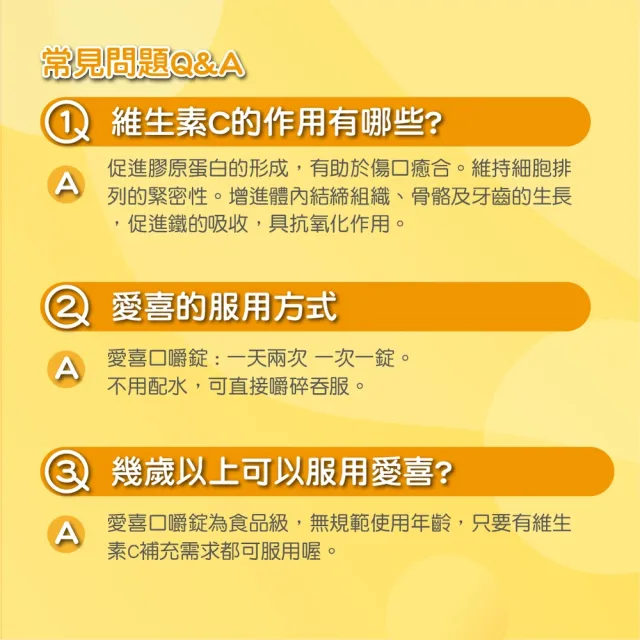 常見問題Q&A

1 維生素C的作用有哪些?

A 促進膠原蛋白的形成，有助於傷口癒合。維持細胞排列的緊密性。增進體內結締組織、骨骼及牙齒的生長，促進鐵的吸收，具抗氧化作用。

2 愛喜的服用方式

A 愛喜口嚼錠：一天兩次 一次一錠。
不用配水，可直接嚼碎吞服。

3 幾歲以上可以服用愛喜?

A 愛喜口嚼錠為食品級，無規範使用年齡，只要有維生素C補充需求都可服用喔。